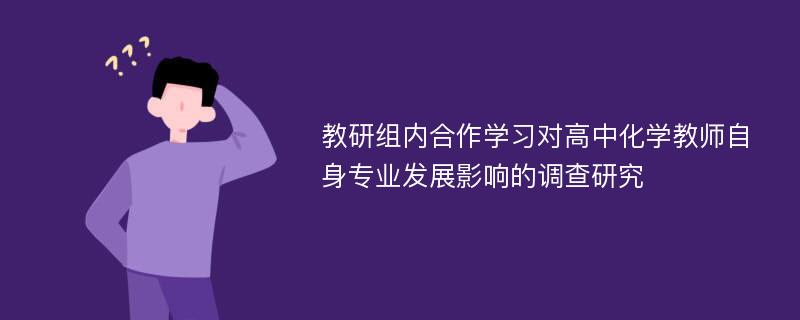 ???

教研组内合作学习对高中化学教师自身专业发展影响的调查研究